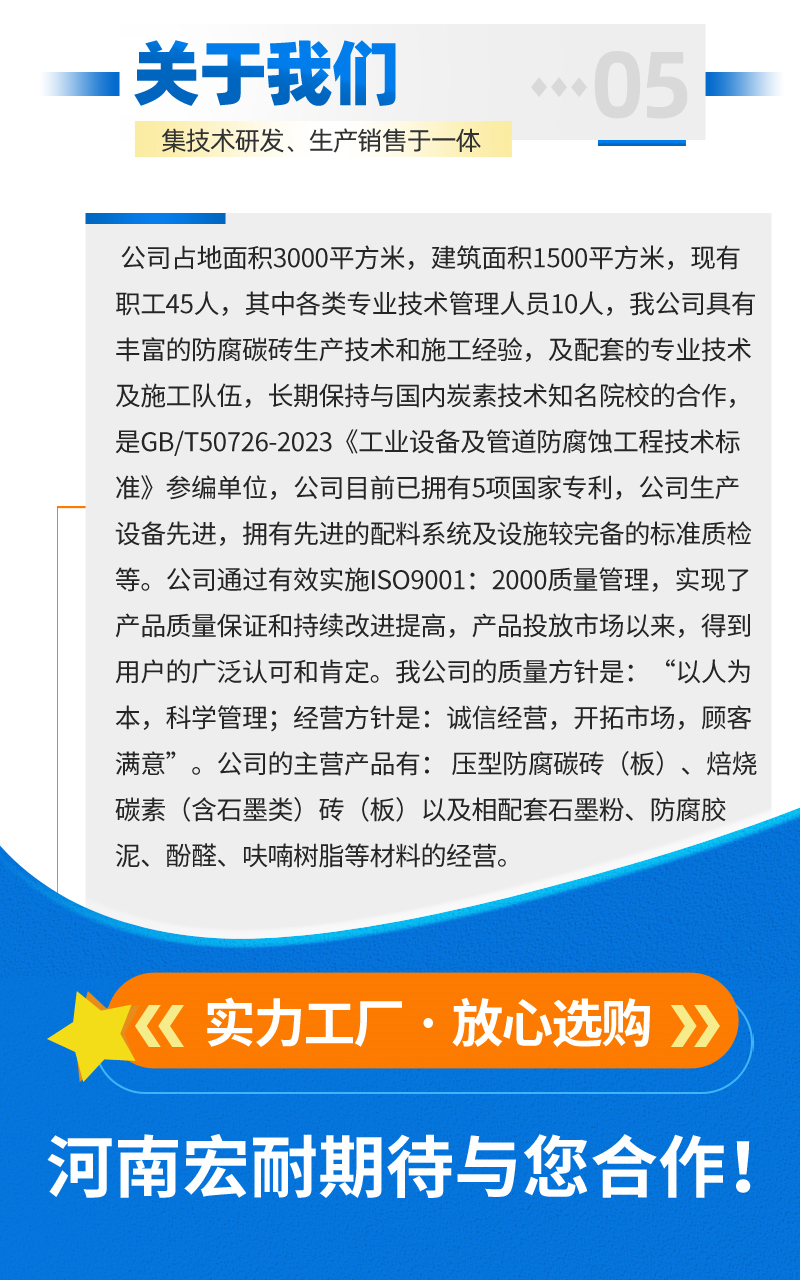 关于我们

05

集技术研发、生产销售于一体

公司占地面积3000平方米，建筑面积1500平方米，现有职工45人，其中各类专业技术管理人员10人，我公司具有丰富的防腐碳砖生产技术和施工经验，及配套的专业技术及施工队伍，长期保持与国内炭素技术知名院校的合作，是GB/T50726-2023《工业设备及管道防腐蚀工程技术标准》参编单位，公司目前已拥有5项国家专利，公司生产设备先进，拥有先进的配料系统及设施较完备的标准质检等。公司通过有效实施ISO9001：2000质量管理，实现了产品质量保证和持续改进提高，产品投放市场以来，得到用户的广泛认可和肯定。我公司的质量方针是：“以人为本，科学管理；经营方针是：诚信经营，开拓市场，顾客满意”。公司的主营产品有：压型防腐碳砖（板）、焙烧碳素（含石墨类）砖（板）以及相配套石墨粉、防腐胶泥、酚醛、呋喃树脂等材料的经营。

《 实力工厂 · 放心选购 》

河南宏耐期待与您合作！